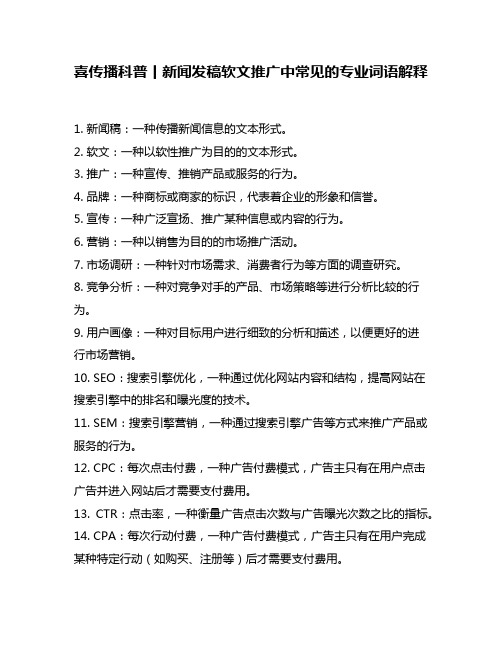 喜传播科普丨新闻发稿软文推广中常见的专业词语解释

1. 新闻稿：一种传播新闻信息的文本形式。

2. 软文：一种以软性推广为目的的文本形式。

3. 推广：一种宣传、推销产品或服务的行为。

4. 品牌：一种商标或商家的标识，代表着企业的形象和信誉。

5. 宣传：一种广泛宣扬、推广某种信息或内容的行为。

6. 营销：一种以销售为目的的市场推广活动。

7. 市场调研：一种针对市场需求、消费者行为等方面的调查研究。

8. 竞争分析：一种对竞争对手的产品、市场策略等进行分析比较的行为。

9. 用户画像：一种对目标用户进行细致的分析和描述，以便更好的进行市场营销。

10. SEO：搜索引擎优化，一种通过优化网站内容和结构，提高网站在搜索引擎中的排名和曝光度的技术。

11. SEM：搜索引擎营销，一种通过搜索引擎广告等方式来推广产品或服务的行为。

12. CPC：每次点击付费，一种广告付费模式，广告主只有在用户点击广告并进入网站后才需要支付费用。

13. CTR：点击率，一种衡量广告点击次数与广告曝光次数之比的指标。

14. CPA：每次行动付费，一种广告付费模式，广告主只有在用户完成某种特定行动（如购买、注册等）后才需要支付费用。